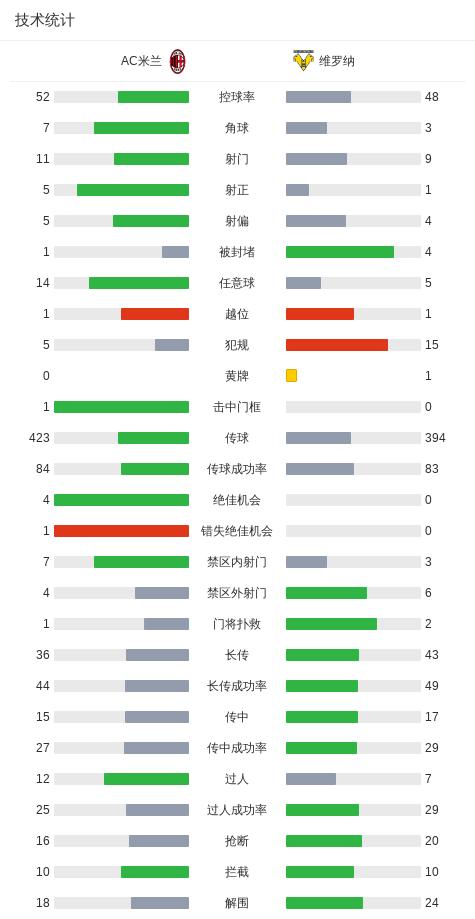 技术统计

| AC米兰 | | 维罗纳 |
|---|---|---|
| 52 | 控球率 | 48 |
| 7 | 角球 | 3 |
| 11 | 射门 | 9 |
| 5 | 射正 | 1 |
| 5 | 射偏 | 4 |
| 1 | 被封堵 | 4 |
| 14 | 任意球 | 5 |
| 1 | 越位 | 1 |
| 5 | 犯规 | 15 |
| 0 | 黄牌 | 1 |
| 1 | 击中门框 | 0 |
| 423 | 传球 | 394 |
| 84 | 传球成功率 | 83 |
| 4 | 绝佳机会 | 0 |
| 1 | 错失绝佳机会 | 0 |
| 7 | 禁区内射门 | 3 |
| 4 | 禁区外射门 | 6 |
| 1 | 门将扑救 | 2 |
| 36 | 长传 | 43 |
| 44 | 长传成功率 | 49 |
| 15 | 传中 | 17 |
| 27 | 传中成功率 | 29 |
| 12 | 过人 | 7 |
| 25 | 过人成功率 | 29 |
| 16 | 抢断 | 20 |
| 10 | 拦截 | 10 |
| 18 | 解围 | 24 |